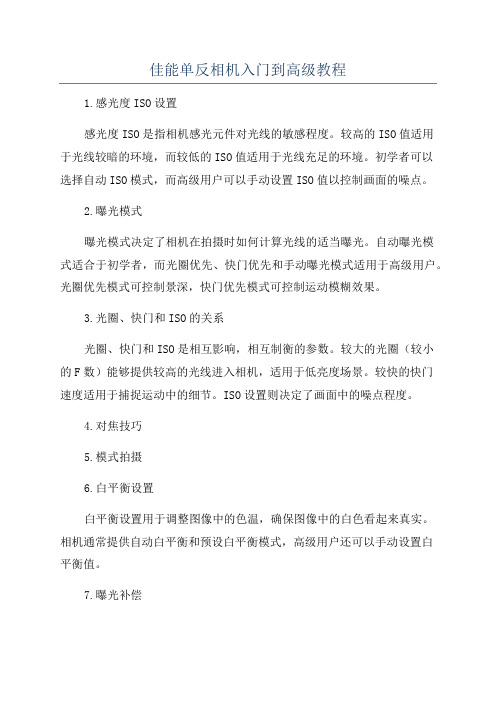 佳能单反相机入门到高级教程

1.感光度ISO设置

感光度ISO是指相机感光元件对光线的敏感程度。较高的ISO值适用于光线较暗的环境，而较低的ISO值适用于光线充足的环境。初学者可以选择自动ISO模式，而高级用户可以手动设置ISO值以控制画面的噪点。

2.曝光模式

曝光模式决定了相机在拍摄时如何计算光线的适当曝光。自动曝光模式适合于初学者，而光圈优先、快门优先和手动曝光模式适用于高级用户。光圈优先模式可控制景深，快门优先模式可控制运动模糊效果。

3.光圈、快门和ISO的关系

光圈、快门和ISO是相互影响，相互制衡的参数。较大的光圈（较小的F数）能够提供较高的光线进入相机，适用于低亮度场景。较快的快门速度适用于捕捉运动中的细节。ISO设置则决定了画面中的噪点程度。

4.对焦技巧

5.模式拍摄

6.白平衡设置

白平衡设置用于调整图像中的色温，确保图像中的白色看起来真实。相机通常提供自动白平衡和预设白平衡模式，高级用户还可以手动设置白平衡值。

7.曝光补偿